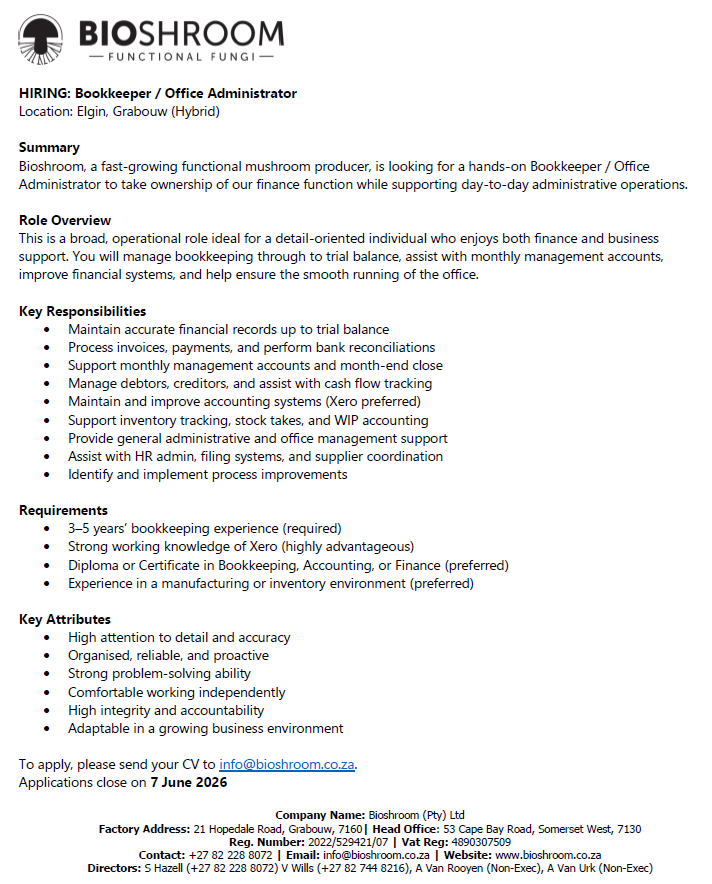 BIOSHROOM
— FUNCTIONAL FUNGI —

HIRING: Bookkeeper / Office Administrator
Location: Elgin, Grabouw (Hybrid)

Summary
Bioshroom, a fast-growing functional mushroom producer, is looking for a hands-on Bookkeeper / Office Administrator to take ownership of our finance function while supporting day-to-day administrative operations.

Role Overview
This is a broad, operational role ideal for a detail-oriented individual who enjoys both finance and business support. You will manage bookkeeping through to trial balance, assist with monthly management accounts, improve financial systems, and help ensure the smooth running of the office.

Key Responsibilities
• Maintain accurate financial records up to trial balance
• Process invoices, payments, and perform bank reconciliations
• Support monthly management accounts and month-end close
• Manage debtors, creditors, and assist with cash flow tracking
• Maintain and improve accounting systems (Xero preferred)
• Support inventory tracking, stock takes, and WIP accounting
• Provide general administrative and office management support
• Assist with HR admin, filing systems, and supplier coordination
• Identify and implement process improvements

Requirements
• 3–5 years' bookkeeping experience (required)
• Strong working knowledge of Xero (highly advantageous)
• Diploma or Certificate in Bookkeeping, Accounting, or Finance (preferred)
• Experience in a manufacturing or inventory environment (preferred)

Key Attributes
• High attention to detail and accuracy
• Organised, reliable, and proactive
• Strong problem-solving ability
• Comfortable working independently
• High integrity and accountability
• Adaptable in a growing business environment

To apply, please send your CV to info@bioshroom.co.za.
Applications close on 7 June 2026

Company Name: Bioshroom (Pty) Ltd
Factory Address: 21 Hopedale Road, Grabouw, 7160| Head Office: 53 Cape Bay Road, Somerset West, 7130
Reg. Number: 2022/529421/07 | Vat Reg: 4890307509
Contact: +27 82 228 8072 | Email: info@bioshroom.co.za | Website: www.bioshroom.co.za
Directors: S Hazell (+27 82 228 8072) V Wills (+27 82 744 8216), A Van Rooyen (Non-Exec), A Van Urk (Non-Exec)